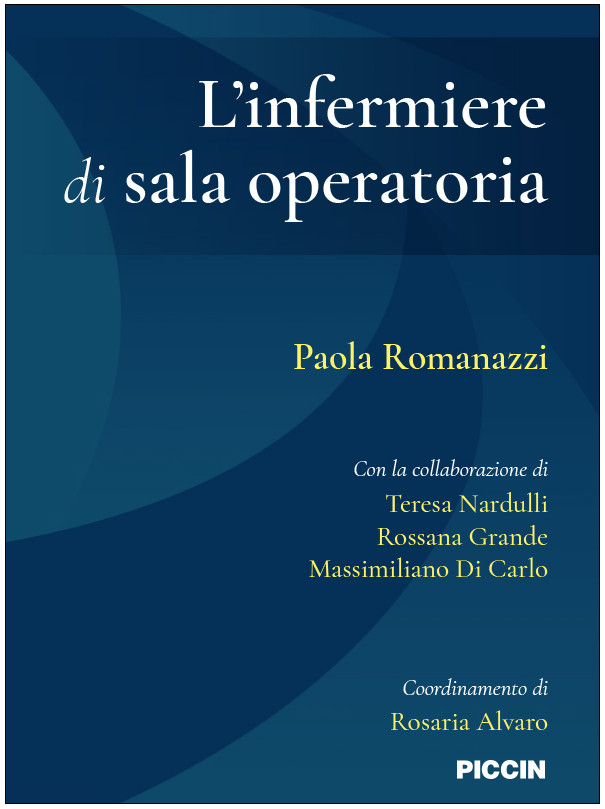 L'infermiere
di sala operatoria

Paola Romanazzi

Con la collaborazione di
Teresa Nardulli
Rossana Grande
Massimiliano Di Carlo

Coordinamento di
Rosaria Alvaro

PICCIN